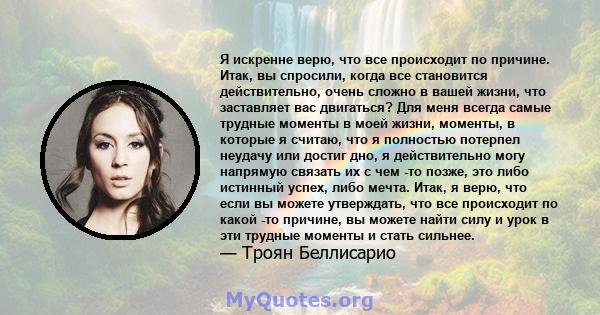 Я искренне верю, что все происходит по причине. Итак, вы спросили, когда все становится действительно, очень сложно в вашей жизни, что заставляет вас двигаться? Для меня всегда самые трудные моменты в моей жизни, моменты, в которые я считаю, что я полностью потерпел неудачу или достиг дно, я действительно могу напрямую связать их с чем -то позже, это либо истинный успех, либо мечта. Итак, я верю, что если вы можете утверждать, что все происходит по какой -то причине, вы можете найти силу и урок в эти трудные моменты и стать сильнее.
— Троян Беллисарио

MyQuotes.org